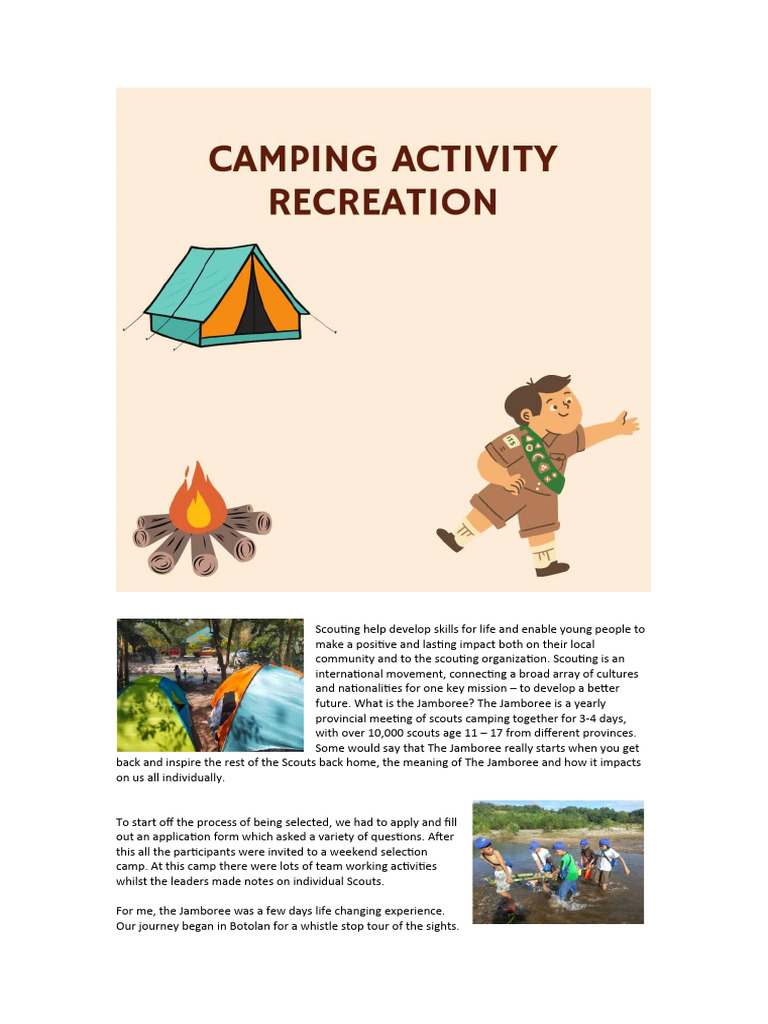 CAMPING ACTIVITY RECREATION

Scouting help develop skills for life and enable young people to make a positive and lasting impact both on their local community and to the scouting organization. Scouting is an international movement, connecting a broad array of cultures and nationalities for one key mission – to develop a better future. What is the Jamboree? The Jamboree is a yearly provincial meeting of scouts camping together for 3-4 days, with over 10,000 scouts age 11 – 17 from different provinces. Some would say that The Jamboree really starts when you get back and inspire the rest of the Scouts back home, the meaning of The Jamboree and how it impacts on us all individually.

To start off the process of being selected, we had to apply and fill out an application form which asked a variety of questions. After this all the participants were invited to a weekend selection camp. At this camp there were lots of team working activities whilst the leaders made notes on individual Scouts.

For me, the Jamboree was a few days life changing experience. Our journey began in Botolan for a whistle stop tour of the sights.